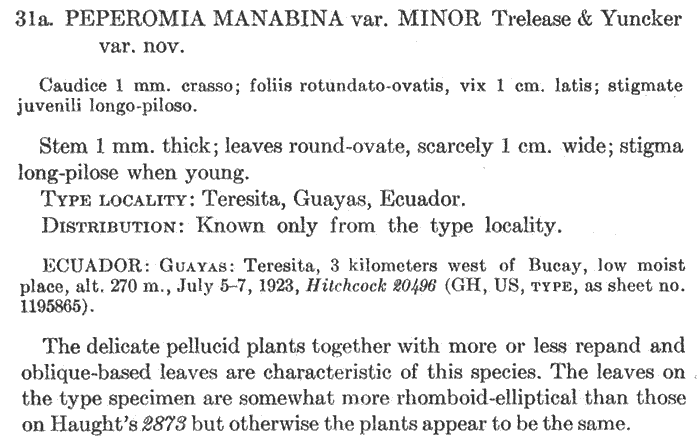 31a. PEPEROMIA MANABINA var. MINOR Trelease & Yuncker var. nov.

Caudice 1 mm. crasso; foliis rotundato-ovatis, vix 1 cm. latis; stigmate juvenili longo-piloso.

Stem 1 mm. thick; leaves round-ovate, scarcely 1 cm. wide; stigma long-pilose when young.

TYPE LOCALITY: Teresita, Guayas, Ecuador.

DISTRIBUTION: Known only from the type locality.

ECUADOR: GUAYAS: Teresita, 3 kilometers west of Bucay, low moist place, alt. 270 m., July 5–7, 1923, Hitchcock 20496 (GH, US, TYPE, as sheet no. 1195865).

The delicate pellucid plants together with more or less repand and oblique-based leaves are characteristic of this species. The leaves on the type specimen are somewhat more rhomboid-elliptical than those on Haught's 2873 but otherwise the plants appear to be the same.